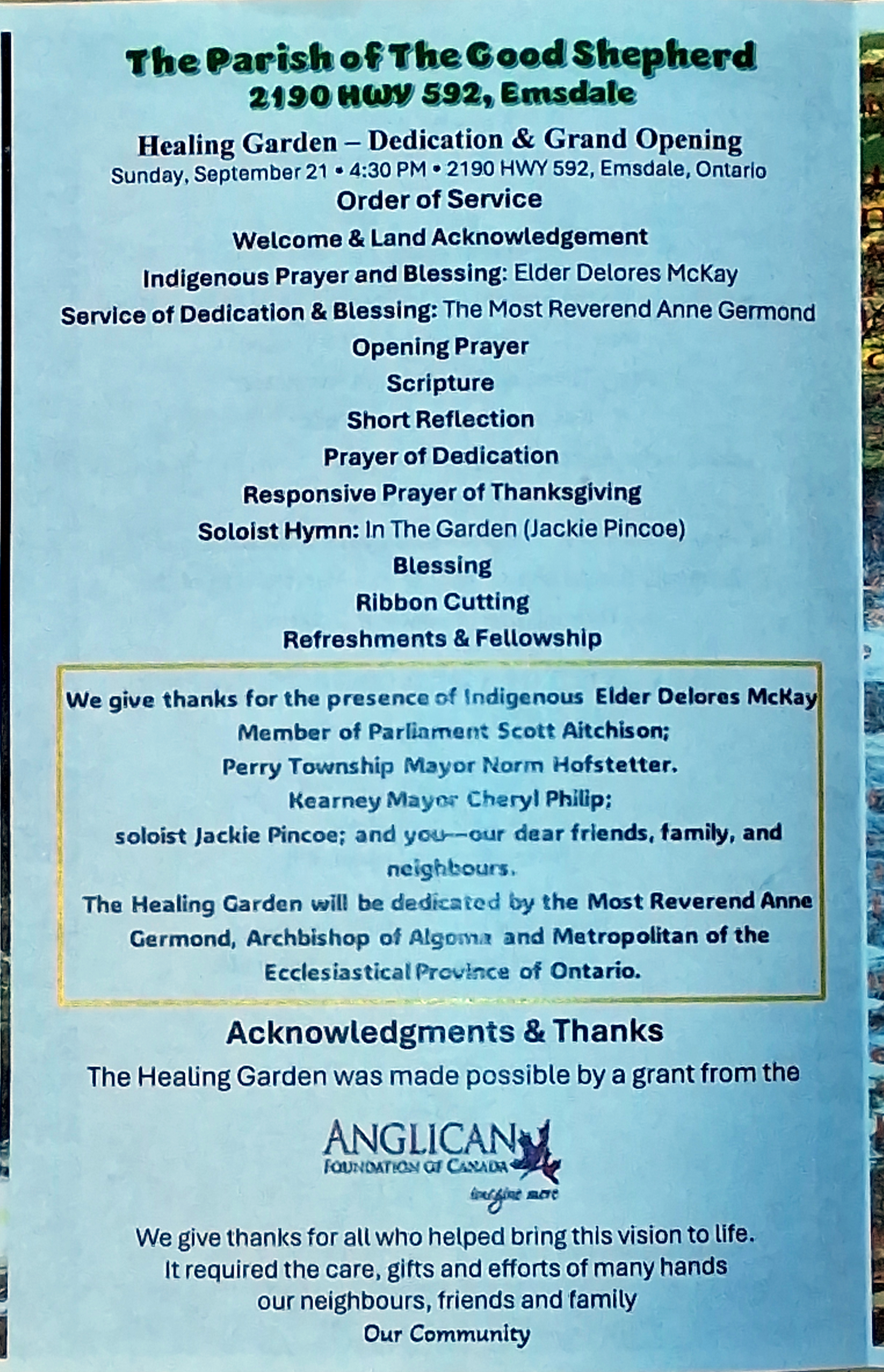 The Parish of The Good Shepherd
2190 HWY 592, Emsdale

Healing Garden – Dedication & Grand Opening
Sunday, September 21 • 4:30 PM • 2190 HWY 592, Emsdale, Ontario
Order of Service
Welcome & Land Acknowledgement
Indigenous Prayer and Blessing: Elder Delores McKay
Service of Dedication & Blessing: The Most Reverend Anne Germond
Opening Prayer
Scripture
Short Reflection
Prayer of Dedication
Responsive Prayer of Thanksgiving
Soloist Hymn: In The Garden (Jackie Pincoe)
Blessing
Ribbon Cutting
Refreshments & Fellowship

We give thanks for the presence of Indigenous Elder Delores McKay
Member of Parliament Scott Aitchison;
Perry Township Mayor Norm Hofstetter.
Kearney Mayor Cheryl Philip;
soloist Jackie Pincoe; and you—our dear friends, family, and neighbours.
The Healing Garden will be dedicated by the Most Reverend Anne Germond, Archbishop of Algoma and Metropolitan of the Ecclesiastical Province of Ontario.

Acknowledgments & Thanks
The Healing Garden was made possible by a grant from the

ANGLICAN
FOUNDATION OF CANADA
imagine more

We give thanks for all who helped bring this vision to life.
It required the care, gifts and efforts of many hands
our neighbours, friends and family
Our Community